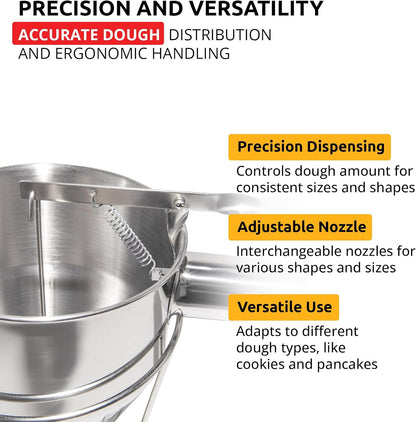 PRECISION AND VERSATILITY

ACCURATE DOUGH DISTRIBUTION AND ERGONOMIC HANDLING

Precision Dispensing

Controls dough amount for consistent sizes and shapes

Adjustable Nozzle

Interchangeable nozzles for various shapes and sizes

Versatile Use

Adapts to different dough types, like cookies and pancakes